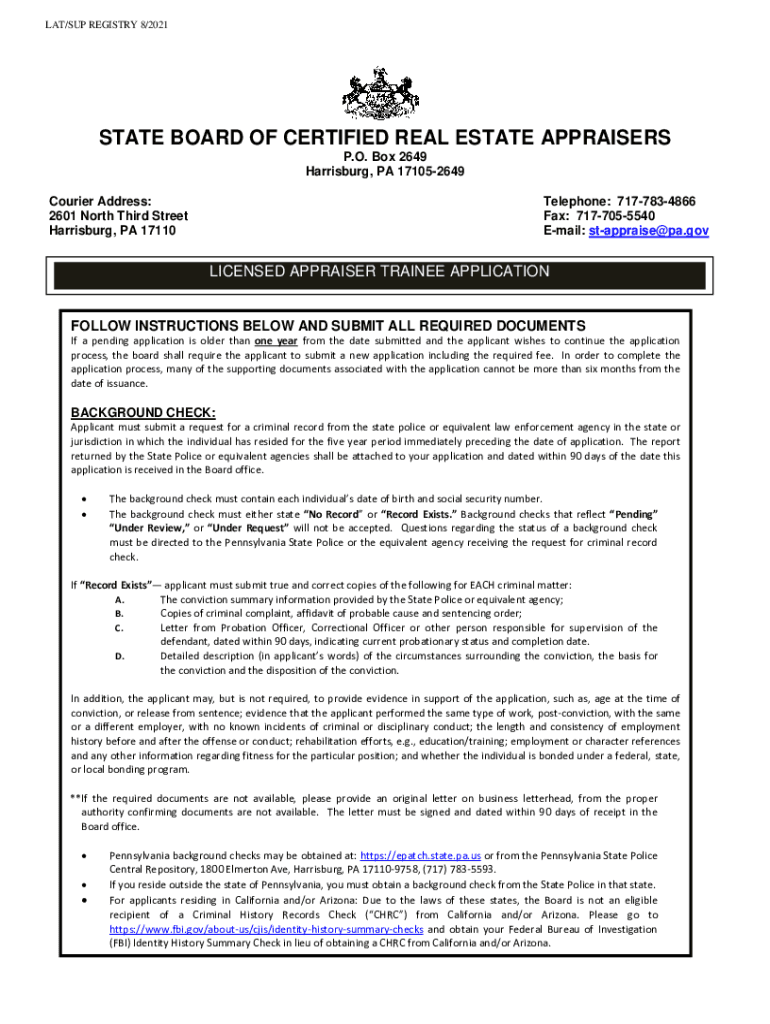 LAT/SUP REGISTRY 8/2021

STATE BOARD OF CERTIFIED REAL ESTATE APPRAISERS
P.O. Box 2649
Harrisburg, PA 17105-2649

Courier Address:
2601 North Third Street
Harrisburg, PA 17110

Telephone: 717-783-4866
Fax: 717-705-5540
E-mail: st-appraise@pa.gov

LICENSED APPRAISER TRAINEE APPLICATION

FOLLOW INSTRUCTIONS BELOW AND SUBMIT ALL REQUIRED DOCUMENTS
If a pending application is older than one year from the date submitted and the applicant wishes to continue the application process, the board shall require the applicant to submit a new application including the required fee. In order to complete the application process, many of the supporting documents associated with the application cannot be more than six months from the date of issuance.

BACKGROUND CHECK:
Applicant must submit a request for a criminal record from the state police or equivalent law enforcement agency in the state or jurisdiction in which the individual has resided for the five year period immediately preceding the date of application. The report returned by the State Police or equivalent agencies shall be attached to your application and dated within 90 days of the date this application is received in the Board office.

• The background check must contain each individual's date of birth and social security number.
• The background check must either state "No Record" or "Record Exists." Background checks that reflect "Pending" "Under Review," or "Under Request" will not be accepted. Questions regarding the status of a background check must be directed to the Pennsylvania State Police or the equivalent agency receiving the request for criminal record check.

If "Record Exists"— applicant must submit true and correct copies of the following for EACH criminal matter:
A. The conviction summary information provided by the State Police or equivalent agency;
B. Copies of criminal complaint, affidavit of probable cause and sentencing order;
C. Letter from Probation Officer, Correctional Officer or other person responsible for supervision of the defendant, dated within 90 days, indicating current probationary status and completion date.
D. Detailed description (in applicant's words) of the circumstances surrounding the conviction, the basis for the conviction and the disposition of the conviction.

In addition, the applicant may, but is not required, to provide evidence in support of the application, such as, age at the time of conviction, or release from sentence; evidence that the applicant performed the same type of work, post-conviction, with the same or a different employer, with no known incidents of criminal or disciplinary conduct; the length and consistency of employment history before and after the offense or conduct; rehabilitation efforts, e.g., education/training; employment or character references and any other information regarding fitness for the particular position; and whether the individual is bonded under a federal, state, or local bonding program.

**If the required documents are not available, please provide an original letter on business letterhead, from the proper authority confirming documents are not available. The letter must be signed and dated within 90 days of receipt in the Board office.

• Pennsylvania background checks may be obtained at: https://epatch.state.pa.us or from the Pennsylvania State Police Central Repository, 1800 Elmerton Ave, Harrisburg, PA 17110-9758, (717) 783-5593.
• If you reside outside the state of Pennsylvania, you must obtain a background check from the State Police in that state.
• For applicants residing in California and/or Arizona: Due to the laws of these states, the Board is not an eligible recipient of a Criminal History Records Check ("CHRC") from California and/or Arizona. Please go to https://www.fbi.gov/about-us/cjis/identity-history-summary-checks and obtain your Federal Bureau of Investigation (FBI) Identity History Summary Check in lieu of obtaining a CHRC from California and/or Arizona.